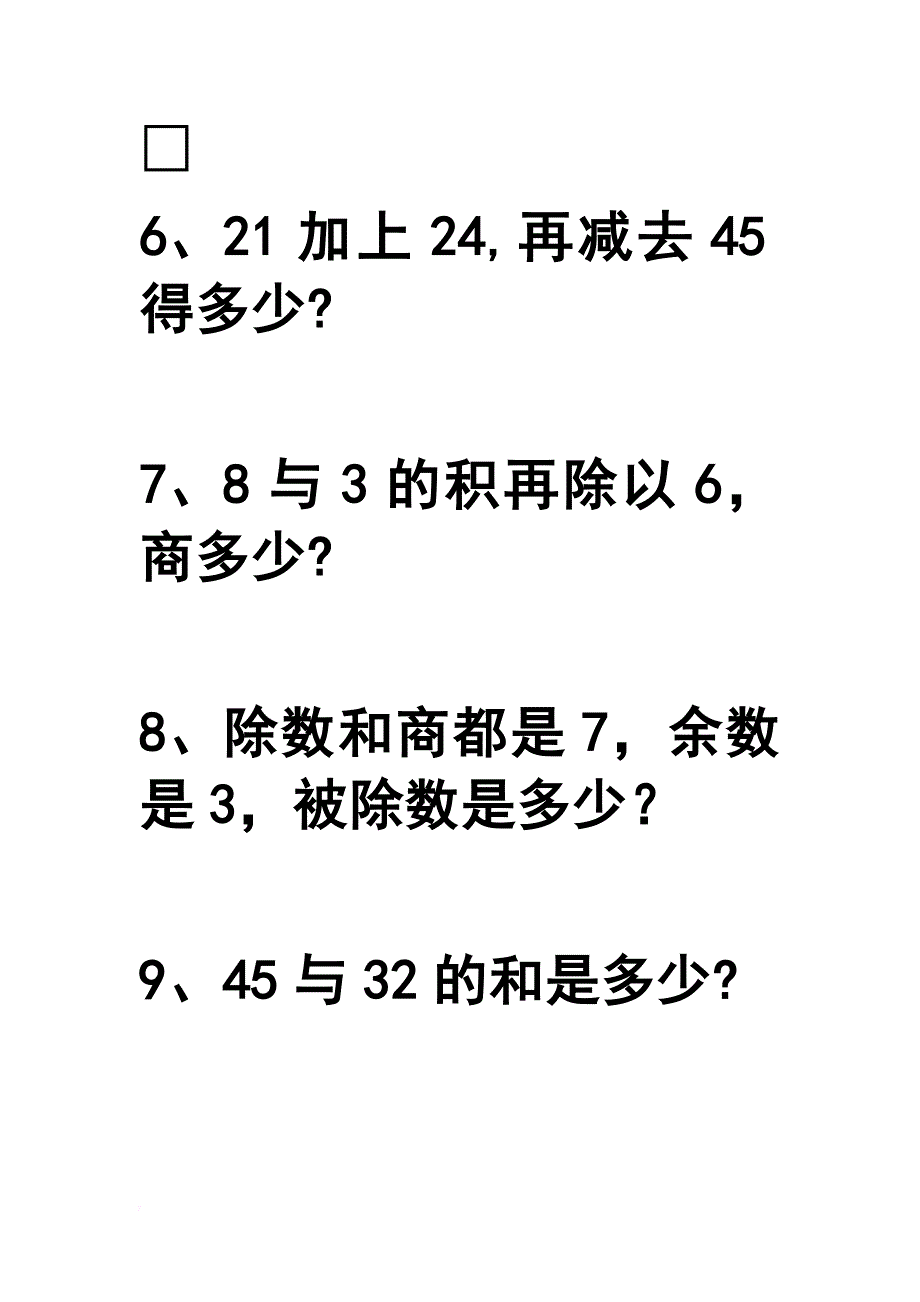 □

6、21 加上 24,再减去 45 得多少?

7、8 与 3 的积再除以 6，商多少?

8、除数和商都是 7，余数是 3，被除数是多少？

9、45 与 32 的和是多少?